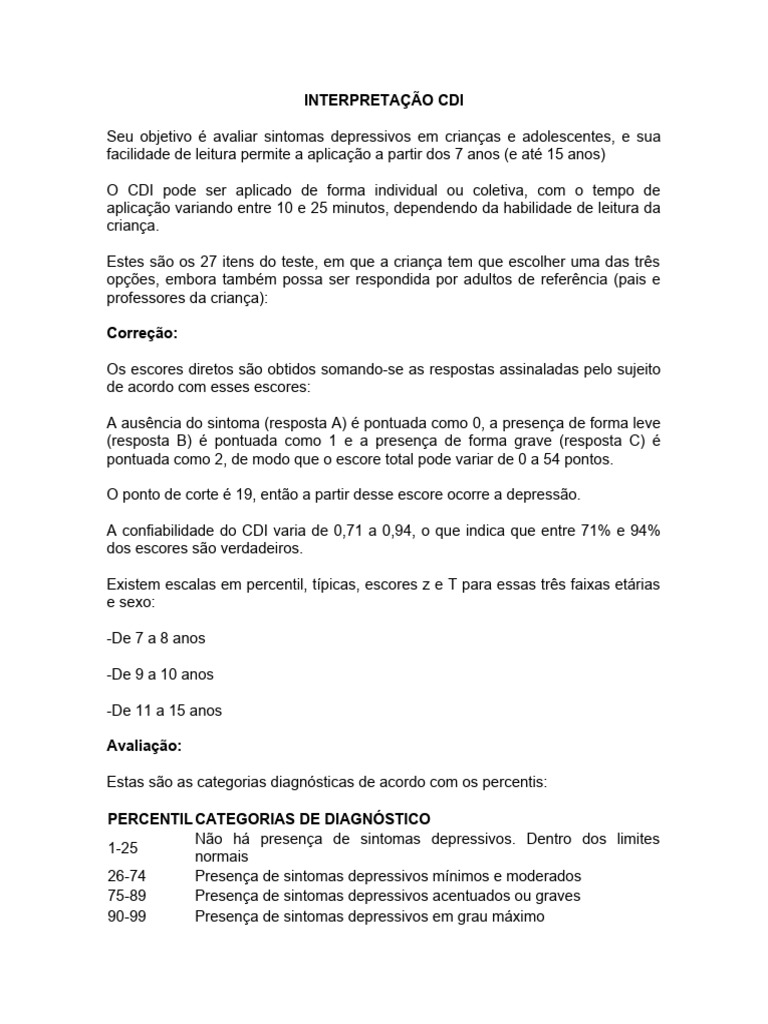 INTERPRETAÇÃO CDI

Seu objetivo é avaliar sintomas depressivos em crianças e adolescentes, e sua facilidade de leitura permite a aplicação a partir dos 7 anos (e até 15 anos)

O CDI pode ser aplicado de forma individual ou coletiva, com o tempo de aplicação variando entre 10 e 25 minutos, dependendo da habilidade de leitura da criança.

Estes são os 27 itens do teste, em que a criança tem que escolher uma das três opções, embora também possa ser respondida por adultos de referência (pais e professores da criança):

Correção:

Os escores diretos são obtidos somando-se as respostas assinaladas pelo sujeito de acordo com esses escores:

A ausência do sintoma (resposta A) é pontuada como 0, a presença de forma leve (resposta B) é pontuada como 1 e a presença de forma grave (resposta C) é pontuada como 2, de modo que o escore total pode variar de 0 a 54 pontos.

O ponto de corte é 19, então a partir desse escore ocorre a depressão.

A confiabilidade do CDI varia de 0,71 a 0,94, o que indica que entre 71% e 94% dos escores são verdadeiros.

Existem escalas em percentil, típicas, escores z e T para essas três faixas etárias e sexo:

-De 7 a 8 anos

-De 9 a 10 anos

-De 11 a 15 anos

Avaliação:

Estas são as categorias diagnósticas de acordo com os percentis:

| PERCENTIL | CATEGORIAS DE DIAGNÓSTICO |
|---|---|
| 1-25 | Não há presença de sintomas depressivos. Dentro dos limites normais |
| 26-74 | Presença de sintomas depressivos mínimos e moderados |
| 75-89 | Presença de sintomas depressivos acentuados ou graves |
| 90-99 | Presença de sintomas depressivos em grau máximo |